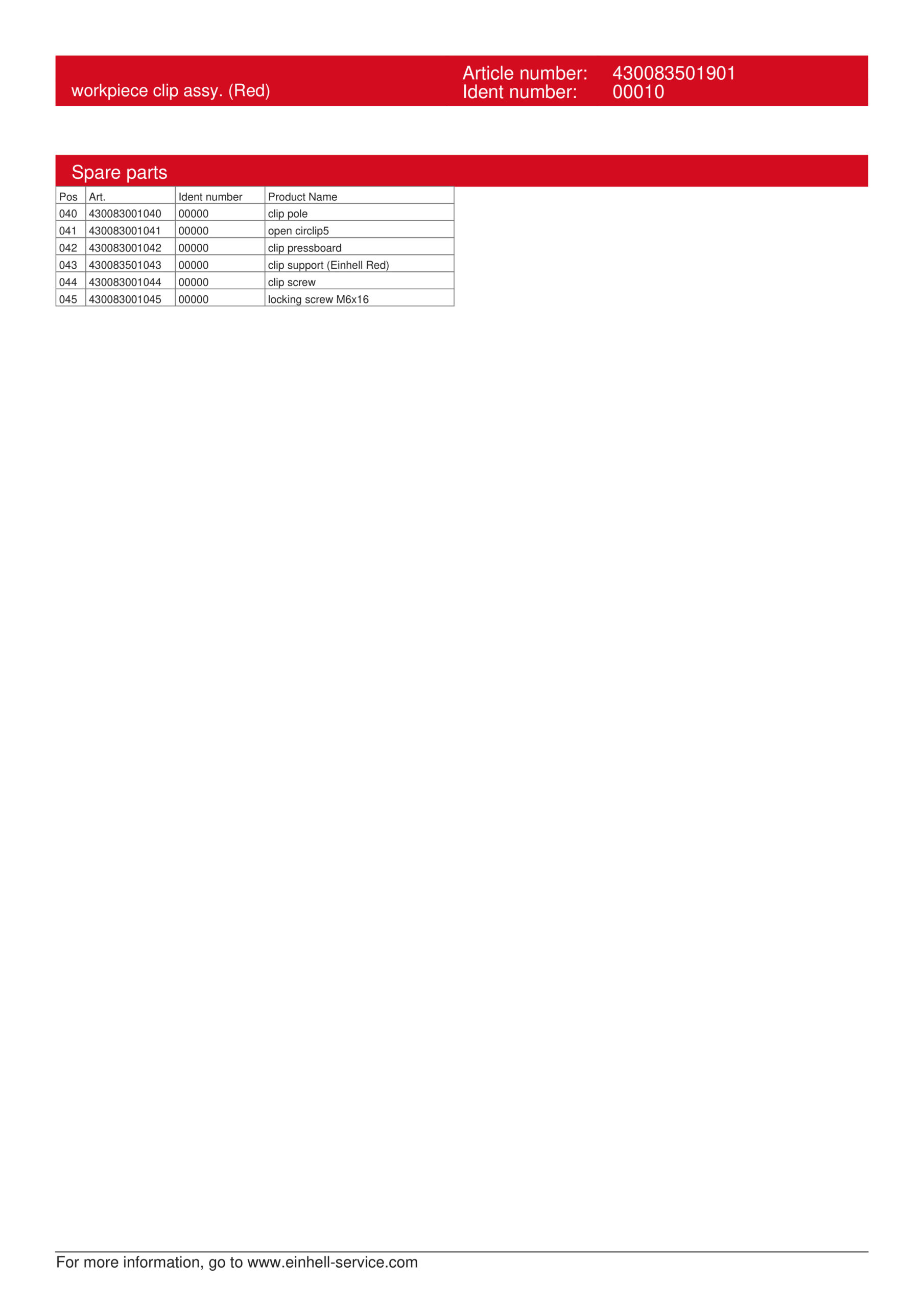 workpiece clip assy. (Red)

Article number: 430083501901
Ident number: 00010

Spare parts

| Pos | Art. | Ident number | Product Name |
|---|---|---|---|
| 040 | 430083001040 | 00000 | clip pole |
| 041 | 430083001041 | 00000 | open circlip5 |
| 042 | 430083001042 | 00000 | clip pressboard |
| 043 | 430083501043 | 00000 | clip support (Einhell Red) |
| 044 | 430083001044 | 00000 | clip screw |
| 045 | 430083001045 | 00000 | locking screw M6x16 |

For more information, go to www.einhell-service.com